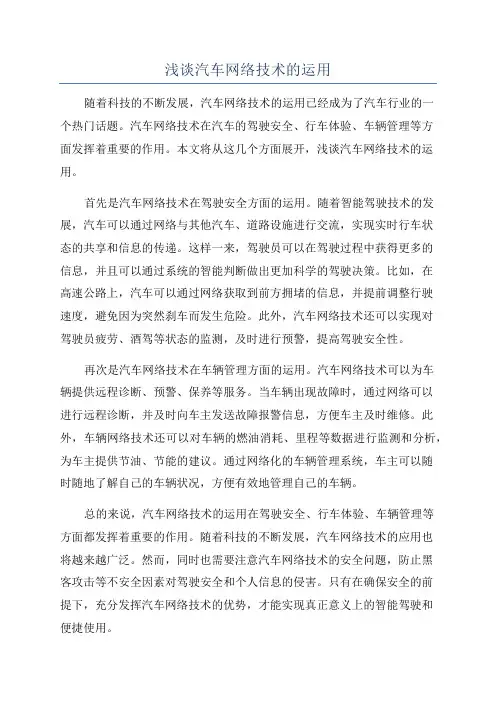 浅谈汽车网络技术的运用

随着科技的不断发展，汽车网络技术的运用已经成为了汽车行业的一个热门话题。汽车网络技术在汽车的驾驶安全、行车体验、车辆管理等方面发挥着重要的作用。本文将从这几个方面展开，浅谈汽车网络技术的运用。

首先是汽车网络技术在驾驶安全方面的运用。随着智能驾驶技术的发展，汽车可以通过网络与其他汽车、道路设施进行交流，实现实时行车状态的共享和信息的传递。这样一来，驾驶员可以在驾驶过程中获得更多的信息，并且可以通过系统的智能判断做出更加科学的驾驶决策。比如，在高速公路上，汽车可以通过网络获取到前方拥堵的信息，并提前调整行驶速度，避免因为突然刹车而发生危险。此外，汽车网络技术还可以实现对驾驶员疲劳、酒驾等状态的监测，及时进行预警，提高驾驶安全性。

再次是汽车网络技术在车辆管理方面的运用。汽车网络技术可以为车辆提供远程诊断、预警、保养等服务。当车辆出现故障时，通过网络可以进行远程诊断，并及时向车主发送故障报警信息，方便车主及时维修。此外，车辆网络技术还可以对车辆的燃油消耗、里程等数据进行监测和分析，为车主提供节油、节能的建议。通过网络化的车辆管理系统，车主可以随时随地了解自己的车辆状况，方便有效地管理自己的车辆。

总的来说，汽车网络技术的运用在驾驶安全、行车体验、车辆管理等方面都发挥着重要的作用。随着科技的不断发展，汽车网络技术的应用也将越来越广泛。然而，同时也需要注意汽车网络技术的安全问题，防止黑客攻击等不安全因素对驾驶安全和个人信息的侵害。只有在确保安全的前提下，充分发挥汽车网络技术的优势，才能实现真正意义上的智能驾驶和便捷使用。